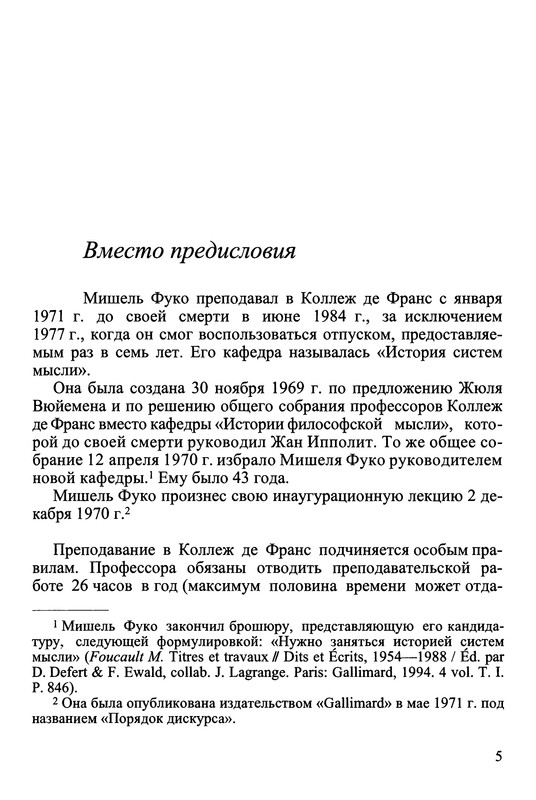 Вместо предисловия

Мишель Фуко преподавал в Коллеж де Франс с января 1971 г. до своей смерти в июне 1984 г., за исключением 1977 г., когда он смог воспользоваться отпуском, предоставляемым раз в семь лет. Его кафедра называлась «История систем мысли».

Она была создана 30 ноября 1969 г. по предложению Жюля Вюйемена и по решению общего собрания профессоров Коллеж де Франс вместо кафедры «Истории философской мысли», которой до своей смерти руководил Жан Ипполит. То же общее собрание 12 апреля 1970 г. избрало Мишеля Фуко руководителем новой кафедры.$^1$ Ему было 43 года.

Мишель Фуко произнес свою инаугурационную лекцию 2 декабря 1970 г.$^2$

Преподавание в Коллеж де Франс подчиняется особым правилам. Профессора обязаны отводить преподавательской работе 26 часов в год (максимум половина времени может отда-

$^1$ Мишель Фуко закончил брошюру, представляющую его кандидатуру, следующей формулировкой: «Нужно заняться историей систем мысли» (Foucault M. Titres et travaux // Dits et Écrits, 1954—1988 / Éd. par D. Defert & F. Ewald, collab. J. Lagrange. Paris: Gallimard, 1994. 4 vol. T. I. P. 846).

$^2$ Она была опубликована издательством «Gallimard» в мае 1971 г. под названием «Порядок дискурса».

5